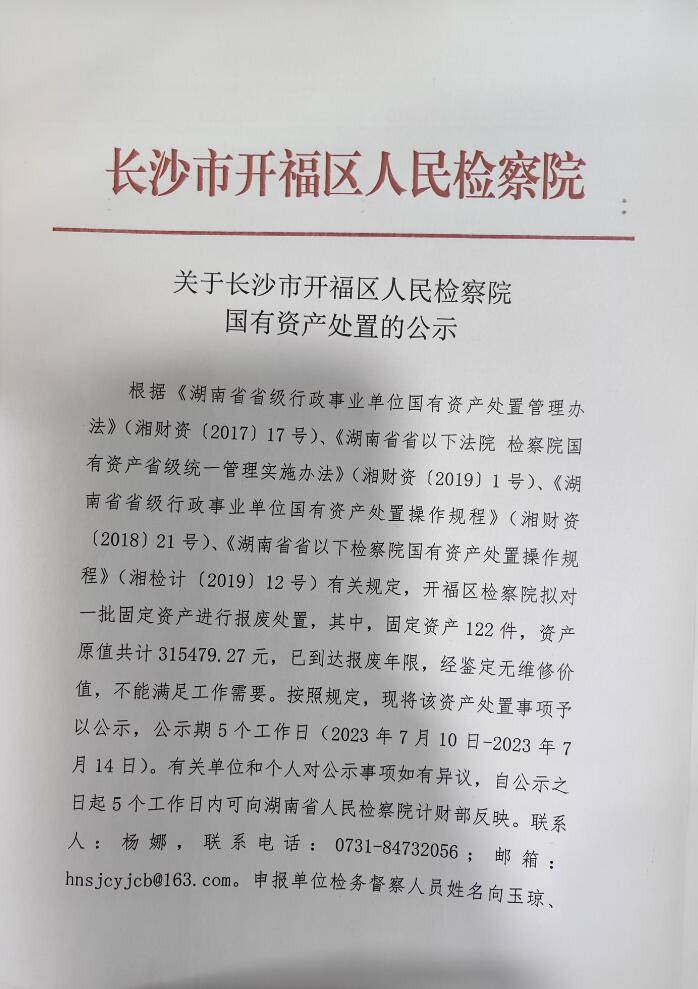 长沙市开福区人民检察院

关于长沙市开福区人民检察院
国有资产处置的公示

根据《湖南省省级行政事业单位国有资产处置管理办法》（湘财资〔2017〕17号）、《湖南省省以下法院 检察院国有资产省级统一管理实施办法》（湘财资〔2019〕1号）、《湖南省省级行政事业单位国有资产处置操作规程》（湘财资〔2018〕21号）、《湖南省省以下检察院国有资产处置操作规程》（湘检计〔2019〕12号）有关规定，开福区检察院拟对一批固定资产进行报废处置，其中，固定资产122件，资产原值共计315479.27元，已到达报废年限，经鉴定无维修价值，不能满足工作需要。按照规定，现将该资产处置事项予以公示，公示期5个工作日（2023年7月10日-2023年7月14日）。有关单位和个人对公示事项如有异议，自公示之日起5个工作日内可向湖南省人民检察院计财部反映。联系人：杨娜，联系电话：0731-84732056；邮箱：hnsjcyjcb@163.com。申报单位检务督察人员姓名向玉琼、